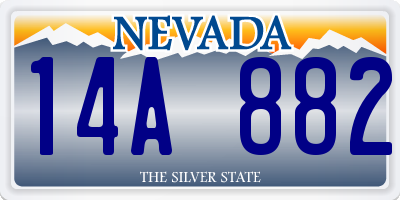 NEVADA

14A 882

THE SILVER STATE